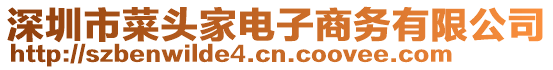 深圳市菜头家电子商务有限公司
http://szbenwilde4.cn.coovee.com